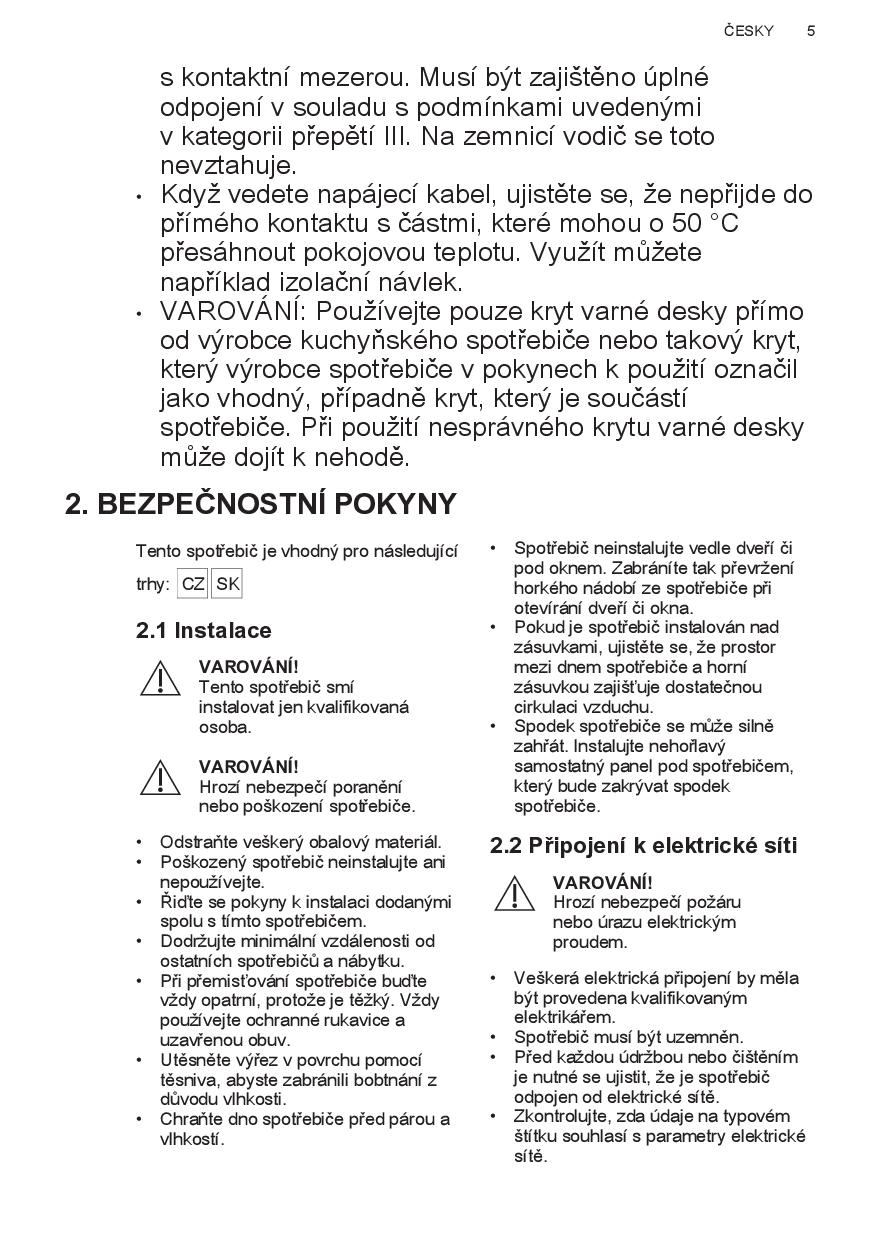 ČESKY 5

s kontaktní mezerou. Musí být zajištěno úplné odpojení v souladu s podmínkami uvedenými v kategorii přepětí III. Na zemnicí vodič se toto nevztahuje.

• Když vedete napájecí kabel, ujistěte se, že nepřijde do přímého kontaktu s částmi, které mohou o 50 °C přesáhnout pokojovou teplotu. Využít můžete například izolační návlek.
• VAROVÁNÍ: Používejte pouze kryt varné desky přímo od výrobce kuchyňského spotřebiče nebo takový kryt, který výrobce spotřebiče v pokynech k použití označil jako vhodný, případně kryt, který je součástí spotřebiče. Při použití nesprávného krytu varné desky může dojít k nehodě.

2. BEZPEČNOSTNÍ POKYNY

Tento spotřebič je vhodný pro následující trhy: CZ SK

2.1 Instalace

VAROVÁNÍ!
Tento spotřebič smí instalovat jen kvalifikovaná osoba.

VAROVÁNÍ!
Hrozí nebezpečí poranění nebo poškození spotřebiče.

• Odstraňte veškerý obalový materiál.
• Poškozený spotřebič neinstalujte ani nepoužívejte.
• Řiďte se pokyny k instalaci dodanými spolu s tímto spotřebičem.
• Dodržujte minimální vzdálenosti od ostatních spotřebičů a nábytku.
• Při přemisťování spotřebiče buďte vždy opatrní, protože je těžký. Vždy používejte ochranné rukavice a uzavřenou obuv.
• Utěsněte výřez v povrchu pomocí těsniva, abyste zabránili bobtnání z důvodu vlhkosti.
• Chraňte dno spotřebiče před párou a vlhkostí.

• Spotřebič neinstalujte vedle dveří či pod oknem. Zabráníte tak převržení horkého nádobí ze spotřebiče při otevírání dveří či okna.
• Pokud je spotřebič instalován nad zásuvkami, ujistěte se, že prostor mezi dnem spotřebiče a horní zásuvkou zajišťuje dostatečnou cirkulaci vzduchu.
• Spodek spotřebiče se může silně zahřát. Instalujte nehořlavý samostatný panel pod spotřebičem, který bude zakrývat spodek spotřebiče.

2.2 Připojení k elektrické síti

VAROVÁNÍ!
Hrozí nebezpečí požáru nebo úrazu elektrickým proudem.

• Veškerá elektrická připojení by měla být provedena kvalifikovaným elektrikářem.
• Spotřebič musí být uzemněn.
• Před každou údržbou nebo čištěním je nutné se ujistit, že je spotřebič odpojen od elektrické sítě.
• Zkontrolujte, zda údaje na typovém štítku souhlasí s parametry elektrické sítě.